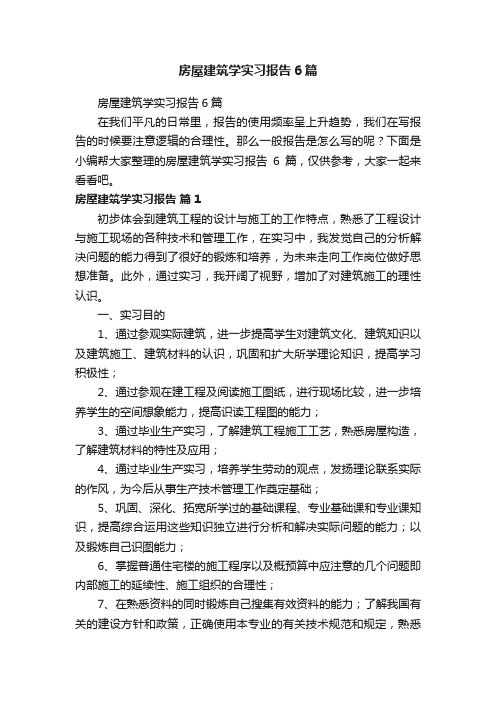 房屋建筑学实习报告6篇

房屋建筑学实习报告6篇

在我们平凡的日常里，报告的使用频率呈上升趋势，我们在写报告的时候要注意逻辑的合理性。那么一般报告是怎么写的呢？下面是小编帮大家整理的房屋建筑学实习报告 6 篇，仅供参考，大家一起来看看吧。

房屋建筑学实习报告 篇1

初步体会到建筑工程的设计与施工的工作特点，熟悉了工程设计与施工现场的各种技术和管理工作，在实习中，我发觉自己的分析解决问题的能力得到了很好的锻炼和培养，为未来走向工作岗位做好思想准备。此外，通过实习，我开阔了视野，增加了对建筑施工的理性认识。

一、实习目的

1、通过参观实际建筑，进一步提高学生对建筑文化、建筑知识以及建筑施工、建筑材料的认识，巩固和扩大所学理论知识，提高学习积极性；

2、通过参观在建工程及阅读施工图纸，进行现场比较，进一步培养学生的空间想象能力，提高识读工程图的能力；

3、通过毕业生产实习，了解建筑工程施工工艺，熟悉房屋构造，了解建筑材料的特性及应用；

4、通过毕业生产实习，培养学生劳动的观点，发扬理论联系实际的作风，为今后从事生产技术管理工作奠定基础；

5、巩固、深化、拓宽所学过的基础课程、专业基础课和专业课知识，提高综合运用这些知识独立进行分析和解决实际问题的能力；以及锻炼自己识图能力；

6、掌握普通住宅楼的施工程序以及概预算中应注意的几个问题即内部施工的延续性、施工组织的合理性；

7、在熟悉资料的同时锻炼自己搜集有效资料的能力；了解我国有关的建设方针和政策，正确使用本专业的有关技术规范和规定，熟悉